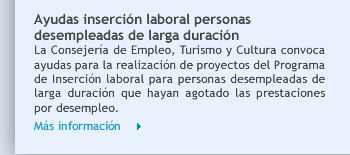 Ayudas inserción laboral personas desempleadas de larga duración

La Consejería de Empleo, Turismo y Cultura convoca ayudas para la realización de proyectos del Programa de Inserción laboral para personas desempleadas de larga duración que hayan agotado las prestaciones por desempleo.

Más información